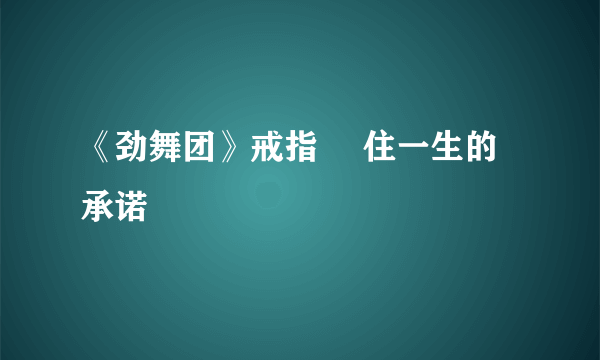 《劲舞团》戒指　住一生的承诺